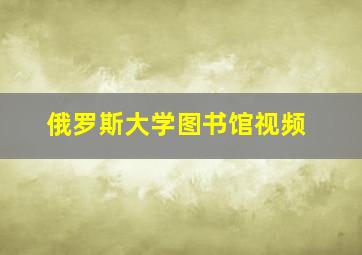 俄罗斯大学图书馆视频